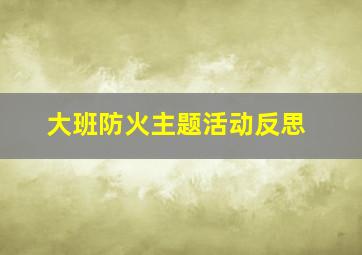 大班防火主题活动反思